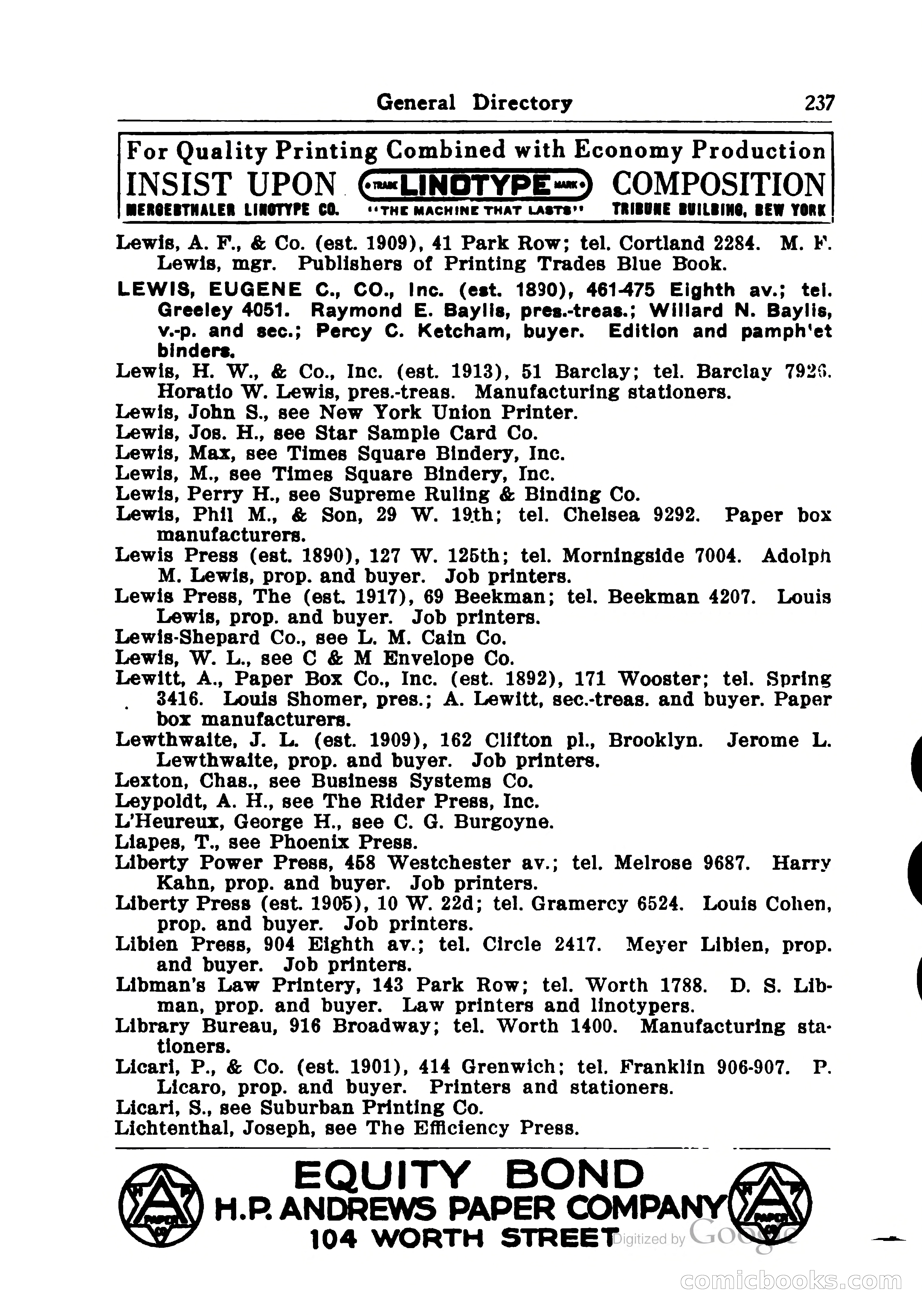 General Directory 237

For Quality Printing Combined with Economy Production
INSIST UPON TRADE LINOTYPE MARK COMPOSITION
MERGENTHALER LINOTYPE CO. "THE MACHINE THAT LASTS" TRIBUNE BUILDING, NEW YORK

Lewis, A. F., & Co. (est. 1909), 41 Park Row; tel. Cortland 2284. M. F. Lewis, mgr. Publishers of Printing Trades Blue Book.

LEWIS, EUGENE C., CO., Inc. (est. 1890), 461-475 Eighth av.; tel. Greeley 4051. Raymond E. Baylis, pres.-treas.; Willard N. Baylis, v.-p. and sec.; Percy C. Ketcham, buyer. Edition and pamph'et binders.

Lewis, H. W., & Co., Inc. (est. 1913), 51 Barclay; tel. Barclay 7926. Horatio W. Lewis, pres.-treas. Manufacturing stationers.

Lewis, John S., see New York Union Printer.

Lewis, Jos. H., see Star Sample Card Co.

Lewis, Max, see Times Square Bindery, Inc.

Lewis, M., see Times Square Bindery, Inc.

Lewis, Perry H., see Supreme Ruling & Binding Co.

Lewis, Phil M., & Son, 29 W. 19th; tel. Chelsea 9292. Paper box manufacturers.

Lewis Press (est. 1890), 127 W. 125th; tel. Morningside 7004. Adolph M. Lewis, prop. and buyer. Job printers.

Lewis Press, The (est. 1917), 69 Beekman; tel. Beekman 4207. Louis Lewis, prop. and buyer. Job printers.

Lewis-Shepard Co., see L. M. Cain Co.

Lewis, W. L., see C & M Envelope Co.

Lewitt, A., Paper Box Co., Inc. (est. 1892), 171 Wooster; tel. Spring 3416. Louis Shomer, pres.; A. Lewitt, sec.-treas. and buyer. Paper box manufacturers.

Lewthwaite, J. L. (est. 1909), 162 Clifton pl., Brooklyn. Jerome L. Lewthwaite, prop. and buyer. Job printers.

Lexton, Chas., see Business Systems Co.

Leypoldt, A. H., see The Rider Press, Inc.

L'Heureux, George H., see C. G. Burgoyne.

Liapes, T., see Phoenix Press.

Liberty Power Press, 458 Westchester av.; tel. Melrose 9687. Harry Kahn, prop. and buyer. Job printers.

Liberty Press (est. 1905), 10 W. 22d; tel. Gramercy 6524. Louis Cohen, prop. and buyer. Job printers.

Libien Press, 904 Eighth av.; tel. Circle 2417. Meyer Libien, prop. and buyer. Job printers.

Libman's Law Printery, 143 Park Row; tel. Worth 1788. D. S. Libman, prop. and buyer. Law printers and linotypers.

Library Bureau, 916 Broadway; tel. Worth 1400. Manufacturing stationers.

Licari, P., & Co. (est. 1901), 414 Grenwich; tel. Franklin 906-907. P. Licaro, prop. and buyer. Printers and stationers.

Licari, S., see Suburban Printing Co.

Lichtenthal, Joseph, see The Efficiency Press.

EQUITY BOND
H.P. ANDREWS PAPER COMPANY
104 WORTH STREET

Digitized by Google

comicbooks.com